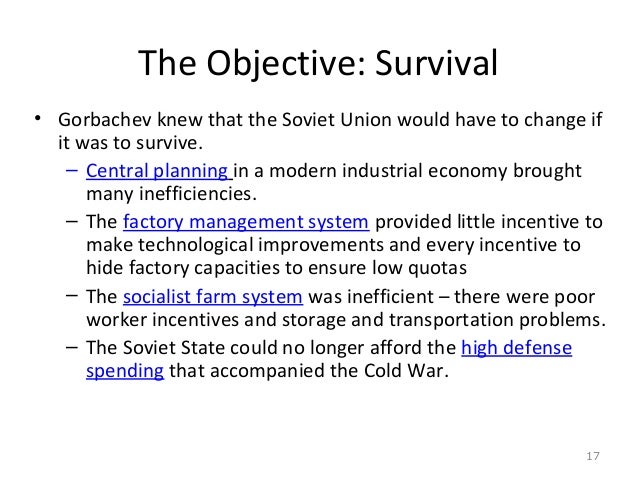 The Objective: Survival

• Gorbachev knew that the Soviet Union would have to change if it was to survive.

– Central planning in a modern industrial economy brought many inefficiencies.

– The factory management system provided little incentive to make technological improvements and every incentive to hide factory capacities to ensure low quotas

– The socialist farm system was inefficient – there were poor worker incentives and storage and transportation problems.

– The Soviet State could no longer afford the high defense spending that accompanied the Cold War.

17